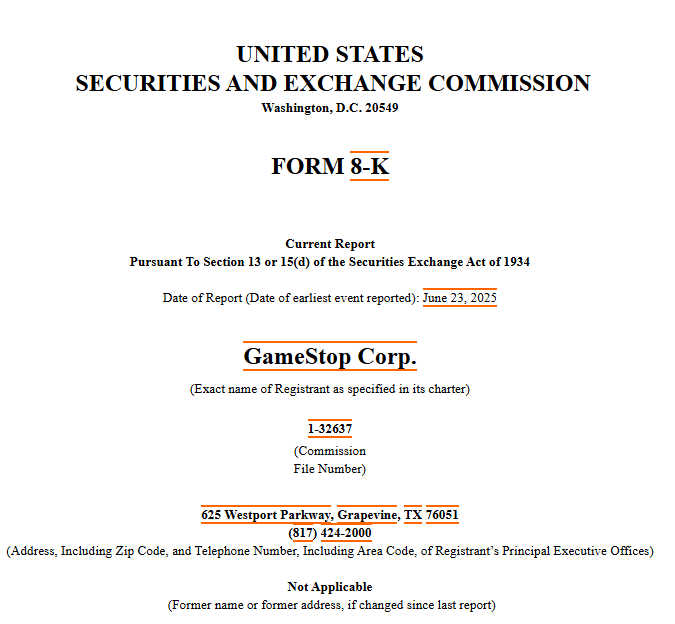 UNITED STATES
SECURITIES AND EXCHANGE COMMISSION
Washington, D.C. 20549

FORM 8-K

Current Report
Pursuant To Section 13 or 15(d) of the Securities Exchange Act of 1934

Date of Report (Date of earliest event reported): June 23, 2025

GameStop Corp.
(Exact name of Registrant as specified in its charter)

1-32637
(Commission File Number)

625 Westport Parkway, Grapevine, TX 76051
(817) 424-2000
(Address, Including Zip Code, and Telephone Number, Including Area Code, of Registrant's Principal Executive Offices)

Not Applicable
(Former name or former address, if changed since last report)